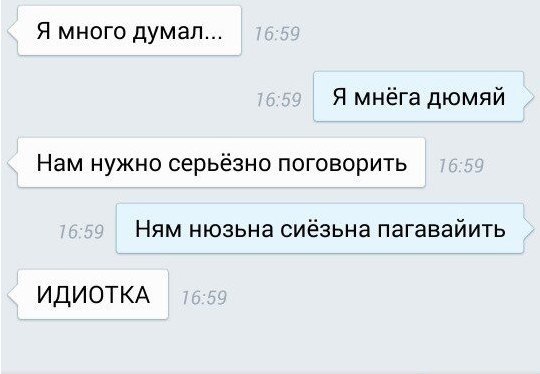 Я много думал... 16:59

16:59 Я мнёга дюмяй

Нам нужно серьёзно поговорить 16:59

16:59 Ням нюзьна сиёзьна пагавайить

ИДИОТКА 16:59